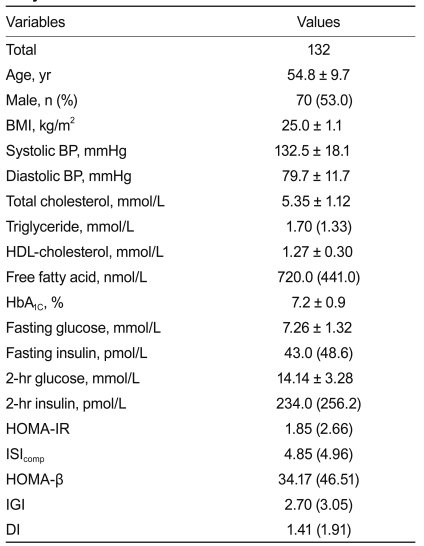 | Variables | Values |
|---|---|
| Total | 132 |
| Age, yr | 54.8 ± 9.7 |
| Male, n (%) | 70 (53.0) |
| BMI, kg/m$^2$ | 25.0 ± 1.1 |
| Systolic BP, mmHg | 132.5 ± 18.1 |
| Diastolic BP, mmHg | 79.7 ± 11.7 |
| Total cholesterol, mmol/L | 5.35 ± 1.12 |
| Triglyceride, mmol/L | 1.70 (1.33) |
| HDL-cholesterol, mmol/L | 1.27 ± 0.30 |
| Free fatty acid, nmol/L | 720.0 (441.0) |
| HbA$_{1C}$, % | 7.2 ± 0.9 |
| Fasting glucose, mmol/L | 7.26 ± 1.32 |
| Fasting insulin, pmol/L | 43.0 (48.6) |
| 2-hr glucose, mmol/L | 14.14 ± 3.28 |
| 2-hr insulin, pmol/L | 234.0 (256.2) |
| HOMA-IR | 1.85 (2.66) |
| ISI$_{comp}$ | 4.85 (4.96) |
| HOMA-β | 34.17 (46.51) |
| IGI | 2.70 (3.05) |
| DI | 1.41 (1.91) |